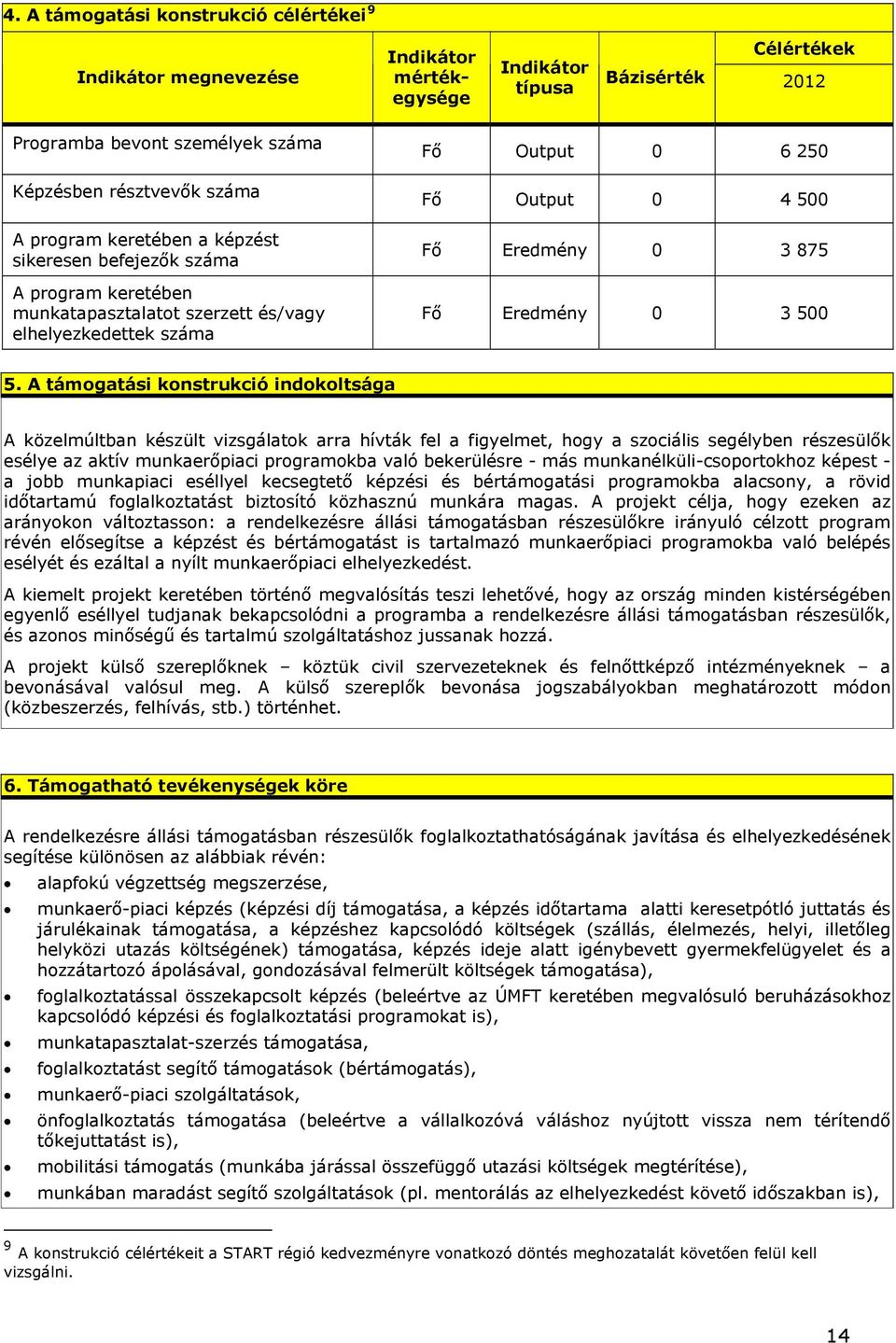 4. A támogatási konstrukció célértékei$^9$

| Indikátor megnevezése | Indikátor mértékegysége | Indikátor típusa | Bázisérték | Célértékek 2012 |
|---|---|---|---|---|
| Programba bevont személyek száma | Fő | Output | 0 | 6 250 |
| Képzésben résztvevők száma | Fő | Output | 0 | 4 500 |
| A program keretében a képzést sikeresen befejezők száma | Fő | Eredmény | 0 | 3 875 |
| A program keretében munkatapasztalatot szerzett és/vagy elhelyezkedettek száma | Fő | Eredmény | 0 | 3 500 |

5. A támogatási konstrukció indokoltsága

A közelmúltban készült vizsgálatok arra hívták fel a figyelmet, hogy a szociális segélyben részesülők esélye az aktív munkaerőpiaci programokba való bekerülésre - más munkanélküli-csoportokhoz képest - a jobb munkapiaci eséllyel kecsegtető képzési és bértámogatási programokba alacsony, a rövid időtartamú foglalkoztatást biztosító közhasznú munkára magas. A projekt célja, hogy ezeken az arányokon változtasson: a rendelkezésre állási támogatásban részesülőkre irányuló célzott program révén elősegítse a képzést és bértámogatást is tartalmazó munkaerőpiaci programokba való belépés esélyét és ezáltal a nyílt munkaerőpiaci elhelyezkedést.

A kiemelt projekt keretében történő megvalósítás teszi lehetővé, hogy az ország minden kistérségében egyenlő eséllyel tudjanak bekapcsolódni a programba a rendelkezésre állási támogatásban részesülők, és azonos minőségű és tartalmú szolgáltatáshoz jussanak hozzá.

A projekt külső szereplőknek – köztük civil szervezeteknek és felnőttképző intézményeknek – a bevonásával valósul meg. A külső szereplők bevonása jogszabályokban meghatározott módon (közbeszerzés, felhívás, stb.) történhet.

6. Támogatható tevékenységek köre

A rendelkezésre állási támogatásban részesülők foglalkoztathatóságának javítása és elhelyezkedésének segítése különösen az alábbiak révén:

• alapfokú végzettség megszerzése,
• munkaerő-piaci képzés (képzési díj támogatása, a képzés időtartama alatti keresetpótló juttatás és járulékainak támogatása, a képzéshez kapcsolódó költségek (szállás, élelmezés, helyi, illetőleg helyközi utazás költségének) támogatása, képzés ideje alatt igénybevett gyermekfelügyelet és a hozzátartozó ápolásával, gondozásával felmerült költségek támogatása),
• foglalkoztatással összekapcsolt képzés (beleértve az ÚMFT keretében megvalósuló beruházásokhoz kapcsolódó képzési és foglalkoztatási programokat is),
• munkatapasztalat-szerzés támogatása,
• foglalkoztatást segítő támogatások (bértámogatás),
• munkaerő-piaci szolgáltatások,
• önfoglalkoztatás támogatása (beleértve a vállalkozóvá váláshoz nyújtott vissza nem térítendő tőkejuttatást is),
• mobilitási támogatás (munkába járással összefüggő utazási költségek megtérítése),
• munkában maradást segítő szolgáltatások (pl. mentorálás az elhelyezkedést követő időszakban is),

$^9$ A konstrukció célértékeit a START régió kedvezményre vonatkozó döntés meghozatalát követően felül kell vizsgálni.

14